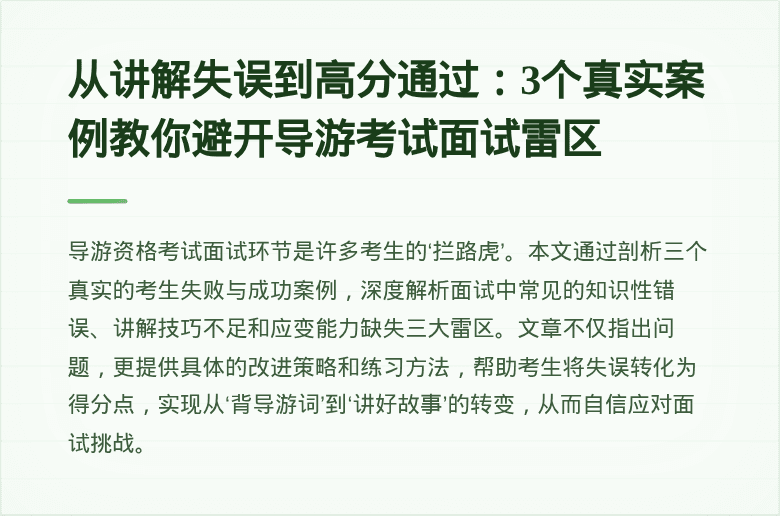 从讲解失误到高分通过：3个真实案例教你避开导游考试面试雷区

导游资格考试面试环节是许多考生的‘拦路虎’。本文通过剖析三个真实的考生失败与成功案例，深度解析面试中常见的知识性错误、讲解技巧不足和应变能力缺失三大雷区。文章不仅指出问题，更提供具体的改进策略和练习方法，帮助考生将失误转化为得分点，实现从‘背导游词’到‘讲好故事’的转变，从而自信应对面试挑战。